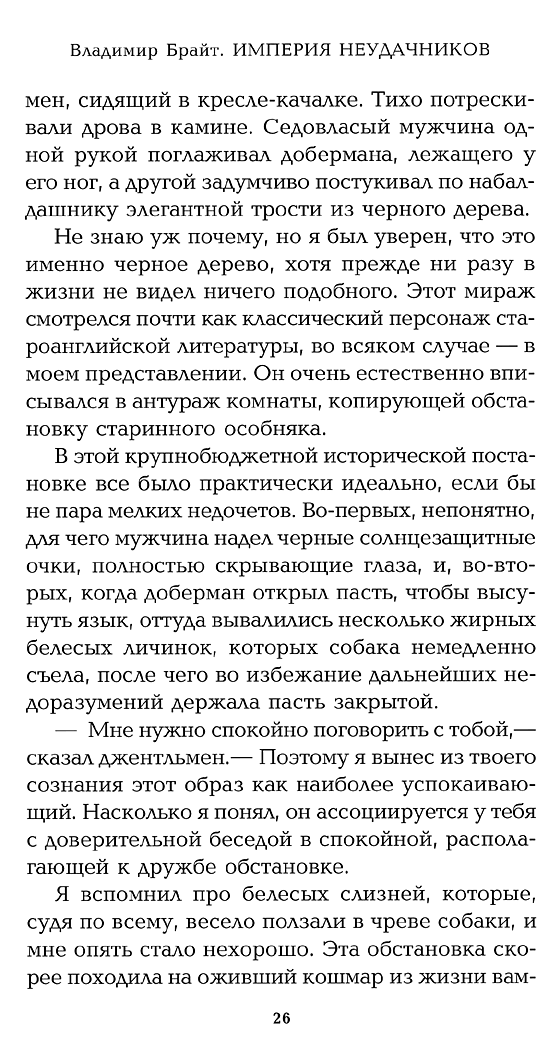 Владимир Брайт. ИМПЕРИЯ НЕУДАЧНИКОВ

мен, сидящий в кресле-качалке. Тихо потрескивали дрова в камине. Седовласый мужчина одной рукой поглаживал добермана, лежащего у его ног, а другой задумчиво постукивал по набалдашнику элегантной трости из черного дерева.

Не знаю уж почему, но я был уверен, что это именно черное дерево, хотя прежде ни разу в жизни не видел ничего подобного. Этот мираж смотрелся почти как классический персонаж староанглийской литературы, во всяком случае — в моем представлении. Он очень естественно вписывался в антураж комнаты, копирующей обстановку старинного особняка.

В этой крупнобюджетной исторической постановке все было практически идеально, если бы не пара мелких недочетов. Во-первых, непонятно, для чего мужчина надел черные солнцезащитные очки, полностью скрывающие глаза, и, во-вторых, когда доберман открыл пасть, чтобы высунуть язык, оттуда вывалились несколько жирных белесых личинок, которых собака немедленно съела, после чего во избежание дальнейших недоразумений держала пасть закрытой.

— Мне нужно спокойно поговорить с тобой,— сказал джентльмен.— Поэтому я вынес из твоего сознания этот образ как наиболее успокаивающий. Насколько я понял, он ассоциируется у тебя с доверительной беседой в спокойной, располагающей к дружбе обстановке.

Я вспомнил про белесых слизней, которые, судя по всему, весело ползали в чреве собаки, и мне опять стало нехорошо. Эта обстановка скорее походила на оживший кошмар из жизни вам-

26